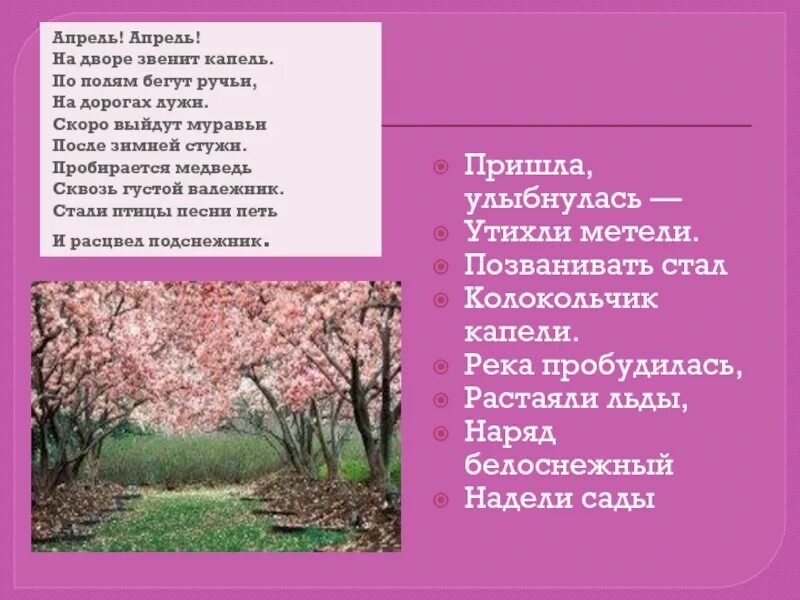 Апрель! Апрель!
На дворе звенит капель.
По полям бегут ручьи,
На дорогах лужи.
Скоро выйдут муравьи
После зимней стужи.
Пробирается медведь
Сквозь густой валежник.
Стали птицы песни петь
И расцвел подснежник.

Пришла, улыбнулась —
Утихли метели.
Позванивать стал
Колокольчик капели.
Река пробудилась,
Растаяли льды,
Наряд белоснежный
Надели сады